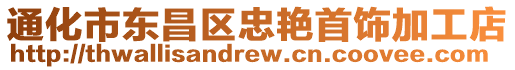 通化市东昌区忠艳首饰加工店
http://thwallisandrew.cn.coovee.com